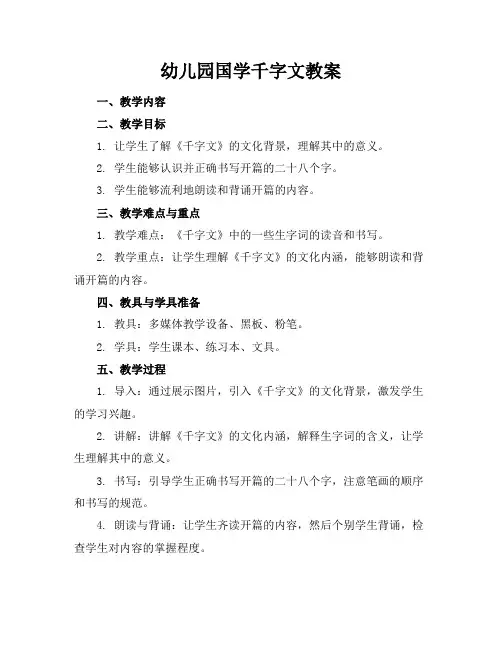 幼儿园国学千字文教案

一、教学内容

二、教学目标

1. 让学生了解《千字文》的文化背景，理解其中的意义。

2. 学生能够认识并正确书写开篇的二十八个字。

3. 学生能够流利地朗读和背诵开篇的内容。

三、教学难点与重点

1. 教学难点：《千字文》中的一些生字词的读音和书写。

2. 教学重点：让学生理解《千字文》的文化内涵，能够朗读和背诵开篇的内容。

四、教具与学具准备

1. 教具：多媒体教学设备、黑板、粉笔。

2. 学具：学生课本、练习本、文具。

五、教学过程

1. 导入：通过展示图片，引入《千字文》的文化背景，激发学生的学习兴趣。

2. 讲解：讲解《千字文》的文化内涵，解释生字词的含义，让学生理解其中的意义。

3. 书写：引导学生正确书写开篇的二十八个字，注意笔画的顺序和书写的规范。

4. 朗读与背诵：让学生齐读开篇的内容，然后个别学生背诵，检查学生对内容的掌握程度。